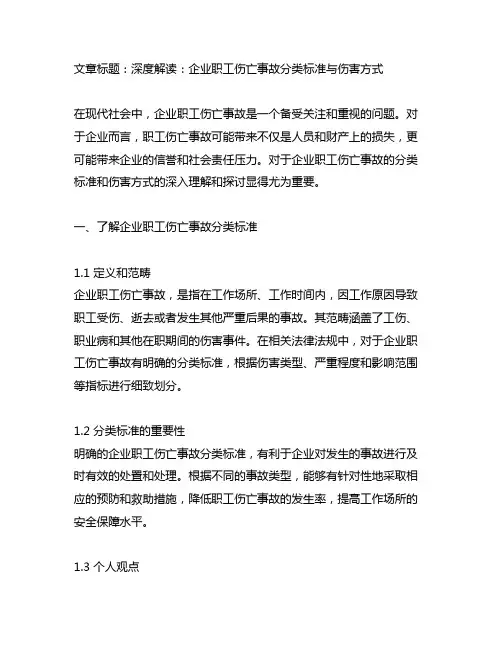 文章标题：深度解读：企业职工伤亡事故分类标准与伤害方式

在现代社会中，企业职工伤亡事故是一个备受关注和重视的问题。对于企业而言，职工伤亡事故可能带来不仅是人员和财产上的损失，更可能带来企业的信誉和社会责任压力。对于企业职工伤亡事故的分类标准和伤害方式的深入理解和探讨显得尤为重要。

一、了解企业职工伤亡事故分类标准

1.1 定义和范畴
企业职工伤亡事故，是指在工作场所、工作时间内，因工作原因导致职工受伤、逝去或者发生其他严重后果的事故。其范畴涵盖了工伤、职业病和其他在职期间的伤害事件。在相关法律法规中，对于企业职工伤亡事故有明确的分类标准，根据伤害类型、严重程度和影响范围等指标进行细致划分。

1.2 分类标准的重要性
明确的企业职工伤亡事故分类标准，有利于企业对发生的事故进行及时有效的处置和处理。根据不同的事故类型，能够有针对性地采取相应的预防和救助措施，降低职工伤亡事故的发生率，提高工作场所的安全保障水平。

1.3 个人观点